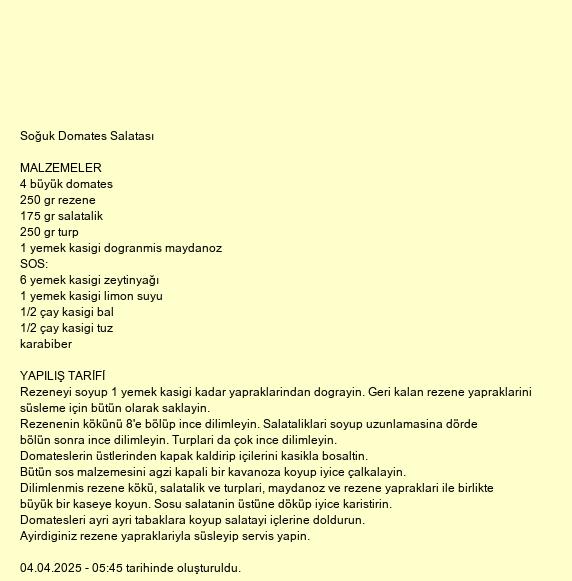 Soğuk Domates Salatası

MALZEMELER
4 büyük domates
250 gr rezene
175 gr salatalik
250 gr turp
1 yemek kasigi dogranmis maydanoz
SOS:
6 yemek kasigi zeytinyağı
1 yemek kasigi limon suyu
1/2 çay kasigi bal
1/2 çay kasigi tuz
karabiber

YAPILIŞ TARİFİ
Rezeneyi soyup 1 yemek kasigi kadar yapraklarindan dograyin. Geri kalan rezene yapraklarini süsleme için bütün olarak saklayin.
Rezenenin kökünü 8'e bölüp ince dilimleyin. Salataliklari soyup uzunlamasina dörde bölün sonra ince dilimleyin. Turplari da çok ince dilimleyin.
Domateslerin üstlerinden kapak kaldirip içilerini kasikla bosaltin.
Bütün sos malzemesini agzi kapali bir kavanoza koyup iyice çalkalayin.
Dilimlenmis rezene kökü, salatalik ve turplari, maydanoz ve rezene yapraklari ile birlikte büyük bir kaseye koyun. Sosu salatanin üstüne döküp iyice karistirin.
Domatesleri ayri ayri tabaklara koyup salatayi içlerine doldurun.
Ayirdiginiz rezene yapraklariyla süsleyip servis yapin.

04.04.2025 - 05:45 tarihinde oluşturuldu.